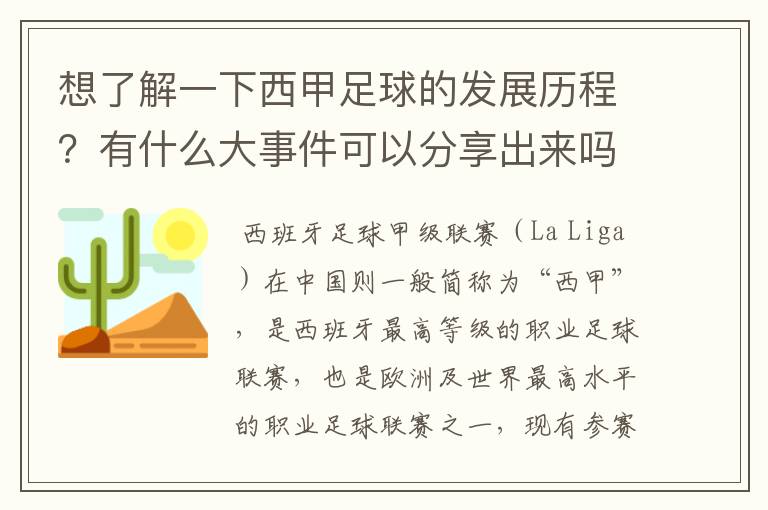 想了解一下西甲足球的发展历程？有什么大事件可以分享出来吗

西班牙足球甲级联赛（La Liga）在中国则一般简称为“西甲”，是西班牙最高等级的职业足球联赛，也是欧洲及世界最高水平的职业足球联赛之一，现有参赛